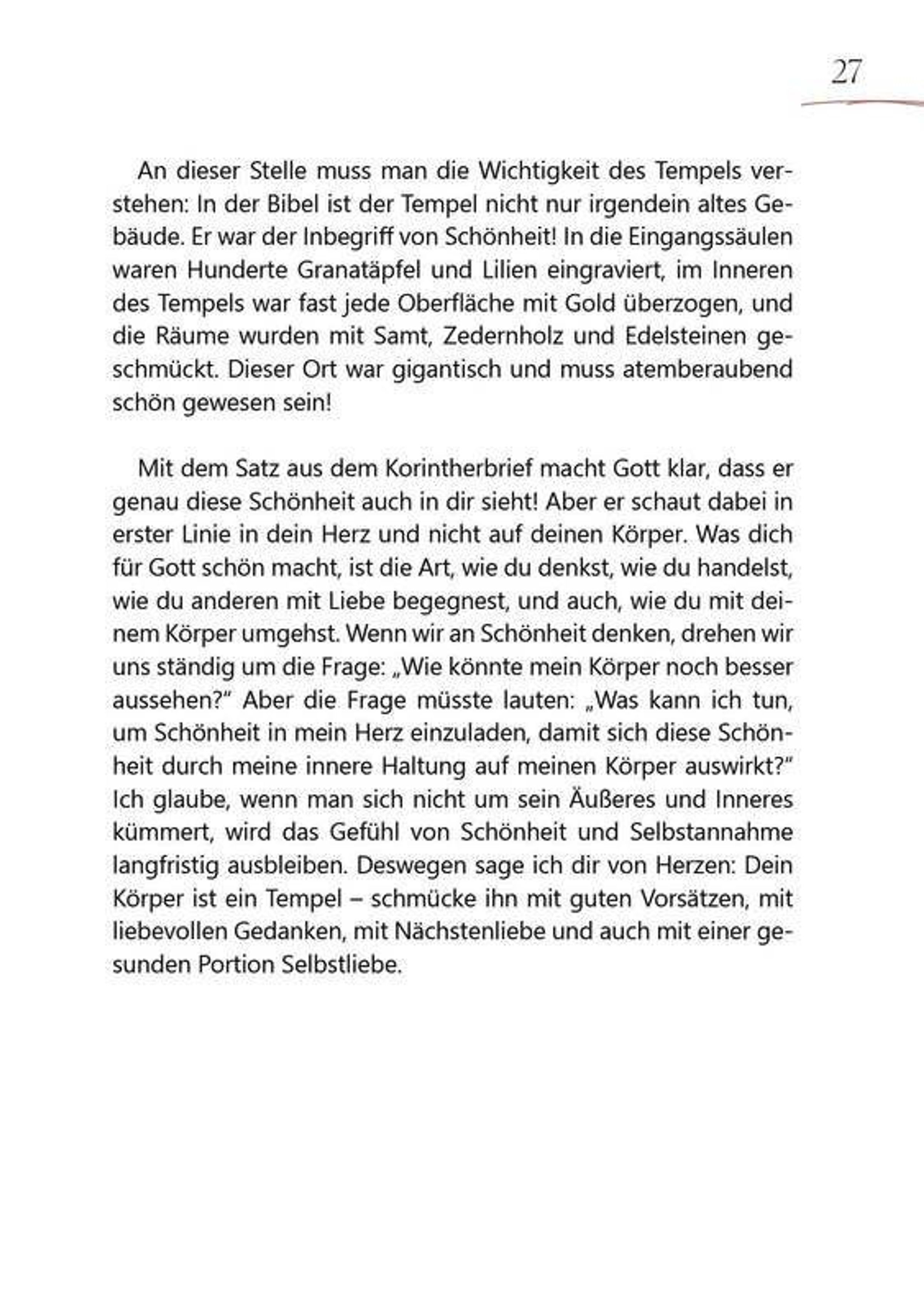 27

An dieser Stelle muss man die Wichtigkeit des Tempels verstehen: In der Bibel ist der Tempel nicht nur irgendein altes Gebäude. Er war der Inbegriff von Schönheit! In die Eingangssäulen waren Hunderte Granatäpfel und Lilien eingraviert, im Inneren des Tempels war fast jede Oberfläche mit Gold überzogen, und die Räume wurden mit Samt, Zedernholz und Edelsteinen geschmückt. Dieser Ort war gigantisch und muss atemberaubend schön gewesen sein!

Mit dem Satz aus dem Korintherbrief macht Gott klar, dass er genau diese Schönheit auch in dir sieht! Aber er schaut dabei in erster Linie in dein Herz und nicht auf deinen Körper. Was dich für Gott schön macht, ist die Art, wie du denkst, wie du handelst, wie du anderen mit Liebe begegnest, und auch, wie du mit deinem Körper umgehst. Wenn wir an Schönheit denken, drehen wir uns ständig um die Frage: „Wie könnte mein Körper noch besser aussehen?“ Aber die Frage müsste lauten: „Was kann ich tun, um Schönheit in mein Herz einzuladen, damit sich diese Schönheit durch meine innere Haltung auf meinen Körper auswirkt?“ Ich glaube, wenn man sich nicht um sein Äußeres und Inneres kümmert, wird das Gefühl von Schönheit und Selbstannahme langfristig ausbleiben. Deswegen sage ich dir von Herzen: Dein Körper ist ein Tempel – schmücke ihn mit guten Vorsätzen, mit liebevollen Gedanken, mit Nächstenliebe und auch mit einer gesunden Portion Selbstliebe.